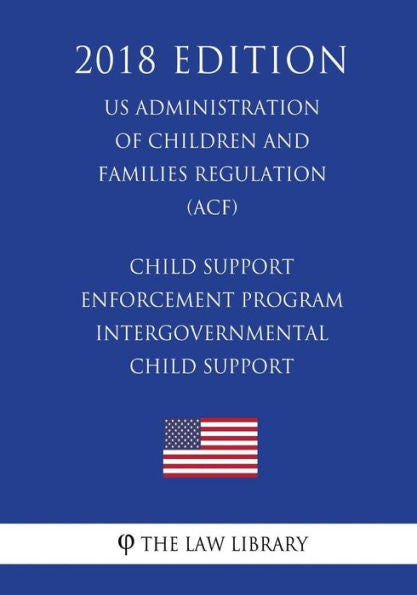 2018 EDITION

US ADMINISTRATION OF CHILDREN AND FAMILIES REGULATION (ACF)

CHILD SUPPORT ENFORCEMENT PROGRAM INTERGOVERNMENTAL CHILD SUPPORT

φ THE LAW LIBRARY